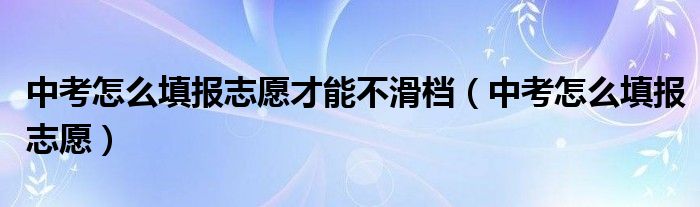 中考怎么填报志愿才能不滑档（中考怎么填报志愿）